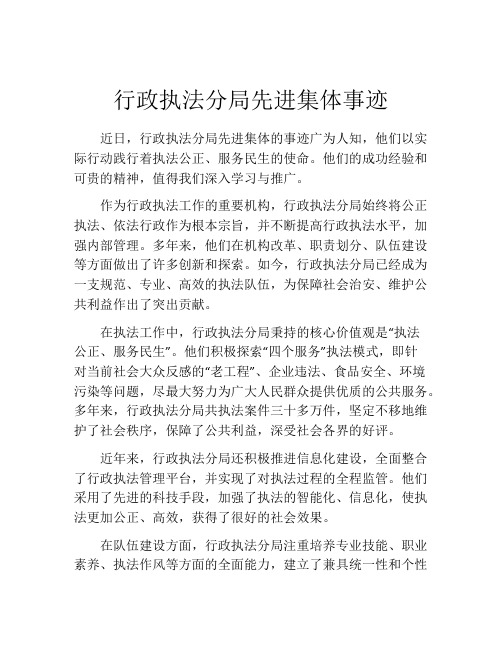 行政执法分局先进集体事迹

近日，行政执法分局先进集体的事迹广为人知，他们以实际行动践行着执法公正、服务民生的使命。他们的成功经验和可贵的精神，值得我们深入学习与推广。

作为行政执法工作的重要机构，行政执法分局始终将公正执法、依法行政作为根本宗旨，并不断提高行政执法水平，加强内部管理。多年来，他们在机构改革、职责划分、队伍建设等方面做出了许多创新和探索。如今，行政执法分局已经成为一支规范、专业、高效的执法队伍，为保障社会治安、维护公共利益作出了突出贡献。

在执法工作中，行政执法分局秉持的核心价值观是“执法公正、服务民生”。他们积极探索“四个服务”执法模式，即针对当前社会大众反感的“老工程”、企业违法、食品安全、环境污染等问题，尽最大努力为广大人民群众提供优质的公共服务。多年来，行政执法分局共执法案件三十多万件，坚定不移地维护了社会秩序，保障了公共利益，深受社会各界的好评。

近年来，行政执法分局还积极推进信息化建设，全面整合了行政执法管理平台，并实现了对执法过程的全程监管。他们采用了先进的科技手段，加强了执法的智能化、信息化，使执法更加公正、高效，获得了很好的社会效果。

在队伍建设方面，行政执法分局注重培养专业技能、职业素养、执法作风等方面的全面能力，建立了兼具统一性和个性